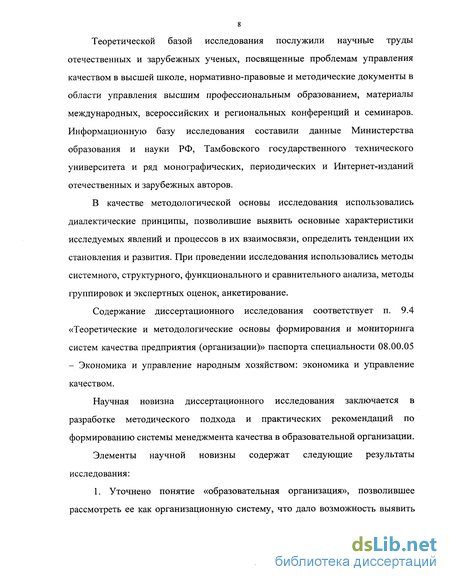 8

Теоретической базой исследования послужили научные труды отечественных и зарубежных ученых, посвященные проблемам управления качеством в высшей школе, нормативно-правовые и методические документы в области управления высшим профессиональным образованием, материалы международных, всероссийских и региональных конференций и семинаров. Информационную базу исследования составили данные Министерства образования и науки РФ, Тамбовского государственного технического университета и ряд монографических, периодических и Интернет-изданий отечественных и зарубежных авторов.

В качестве методологической основы исследования использовались диалектические принципы, позволившие выявить основные характеристики исследуемых явлений и процессов в их взаимосвязи, определить тенденции их становления и развития. При проведении исследования использовались методы системного, структурного, функционального и сравнительного анализа, методы группировок и экспертных оценок, анкетирование.

Содержание диссертационного исследования соответствует п. 9.4 «Теоретические и методологические основы формирования и мониторинга систем качества предприятия (организации)» паспорта специальности 08.00.05 – Экономика и управление народным хозяйством: экономика и управление качеством.

Научная новизна диссертационного исследования заключается в разработке методического подхода и практических рекомендаций по формированию системы менеджмента качества в образовательной организации.

Элементы научной новизны содержат следующие результаты исследования:

1. Уточнено понятие «образовательная организация», позволившее рассмотреть ее как организационную систему, что дало возможность выявить

dsLib.net
библиотека диссертаций